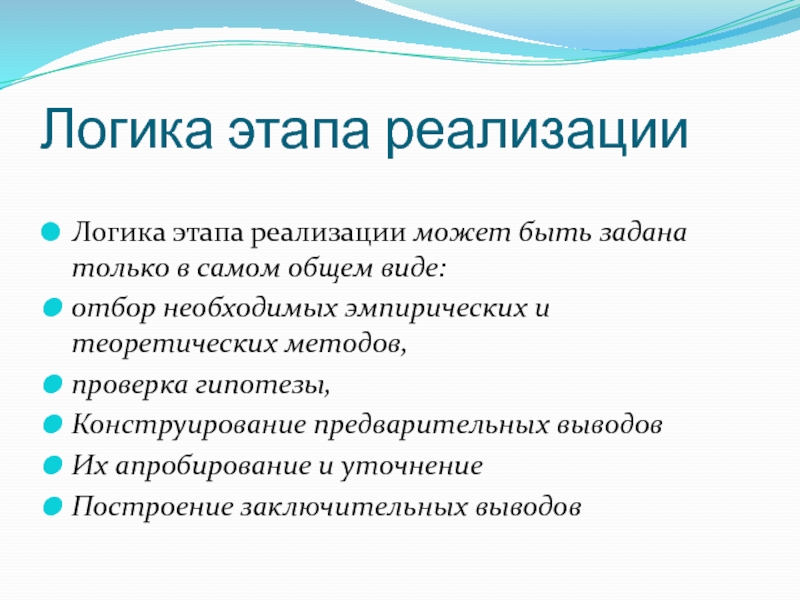 Логика этапа реализации

Логика этапа реализации может быть задана только в самом общем виде:

отбор необходимых эмпирических и теоретических методов,

проверка гипотезы,

Конструирование предварительных выводов

Их апробирование и уточнение

Построение заключительных выводов